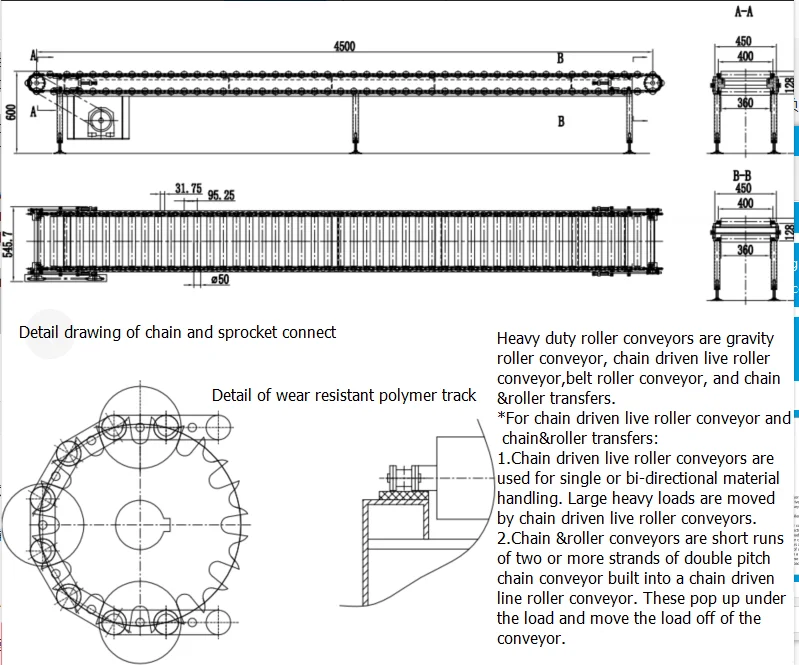 A-A

4500

A

B

A

B

600

450

400

360

128

B-B

450

400

360

128

31.75

95.25

545.7

ø50

Detail drawing of chain and sprocket connect

Detail of wear resistant polymer track

Heavy duty roller conveyors are gravity roller conveyor, chain driven live roller conveyor,belt roller conveyor, and chain &roller transfers.
*For chain driven live roller conveyor and chain&roller transfers:
1.Chain driven live roller conveyors are used for single or bi-directional material handling. Large heavy loads are moved by chain driven live roller conveyors.
2.Chain &roller conveyors are short runs of two or more strands of double pitch chain conveyor built into a chain driven line roller conveyor. These pop up under the load and move the load off of the conveyor.